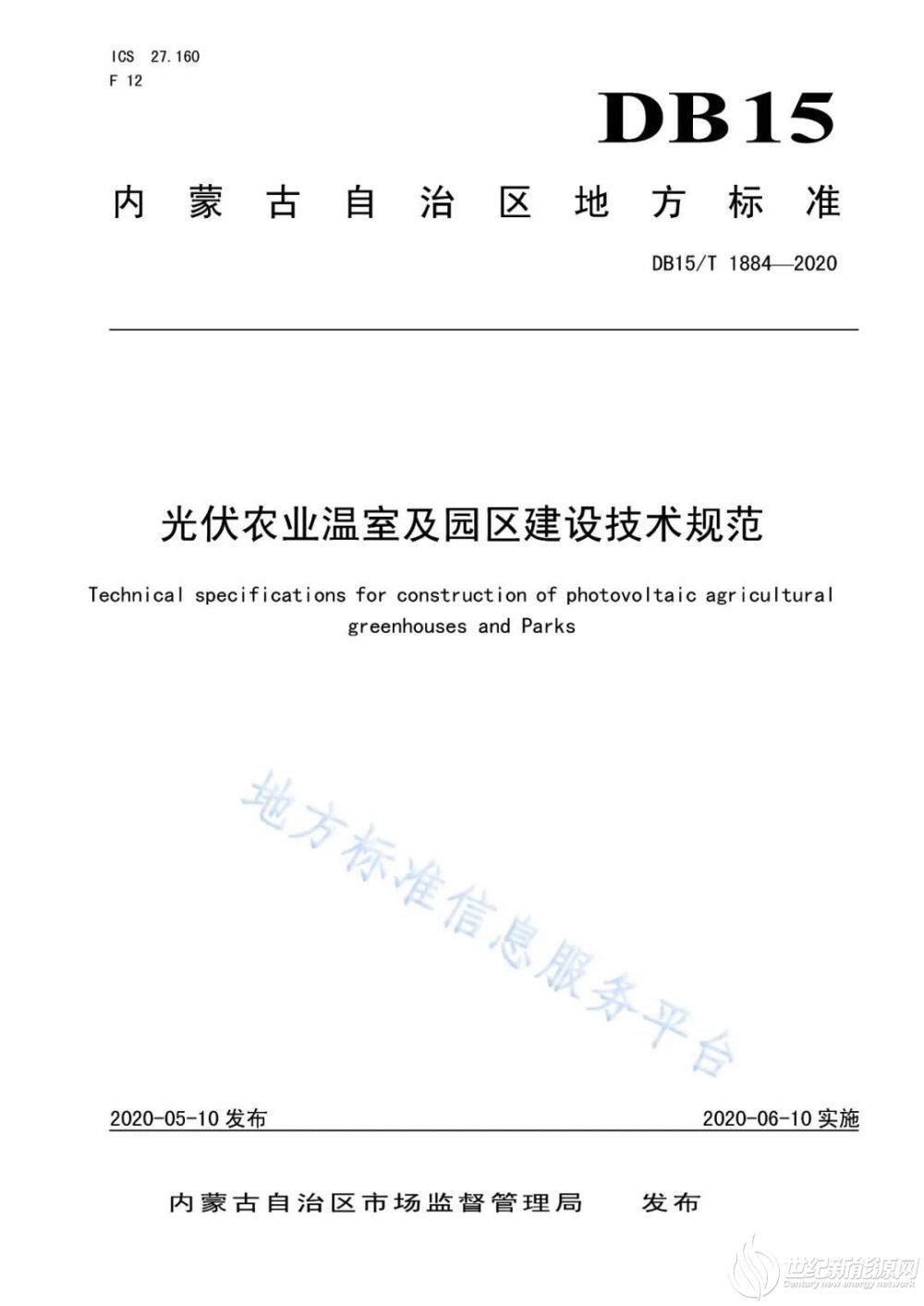 ICS 27.160
F 12

DB15

内蒙古自治区地方标准

DB15/T 1884—2020

光伏农业温室及园区建设技术规范

Technical specifications for construction of photovoltaic agricultural greenhouses and Parks

地方标准信息服务平台

2020-05-10 发布

2020-06-10 实施

内蒙古自治区市场监督管理局 发布

世纪新能源网
Century new energy network